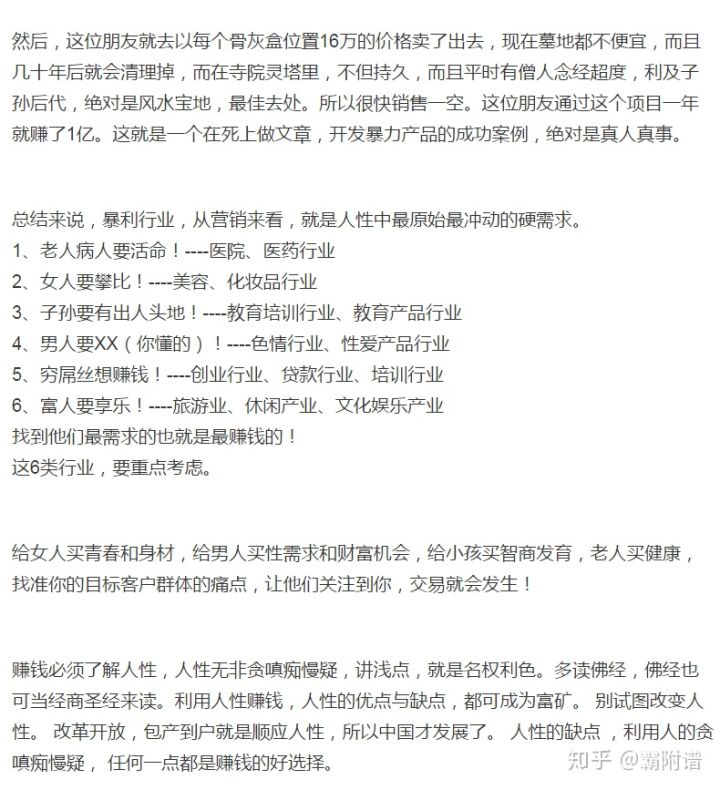 然后，这位朋友就去以每个骨灰盒位置16万的价格卖了出去，现在墓地都不便宜，而且几十年后就会清理掉，而在寺院灵塔里，不但持久，而且平时有僧人念经超度，利及子孙后代，绝对是风水宝地，最佳去处。所以很快销售一空。这位朋友通过这个项目一年就赚了1亿。这就是一个在死上做文章，开发暴力产品的成功案例，绝对是真人真事。

总结来说，暴利行业，从营销来看，就是人性中最原始最冲动的硬需求。
1、老人病人要活命！----医院、医药行业
2、女人要攀比！----美容、化妆品行业
3、子孙要有出人头地！----教育培训行业、教育产品行业
4、男人要XX（你懂的）！----色情行业、性爱产品行业
5、穷屌丝想赚钱！----创业行业、贷款行业、培训行业
6、富人要享乐！----旅游业、休闲产业、文化娱乐产业
找到他们最需求的也就是最赚钱的！
这6类行业，要重点考虑。

给女人买青春和身材，给男人买性需求和财富机会，给小孩买智商发育，老人买健康，找准你的目标客户群体的痛点，让他们关注到你，交易就会发生！

赚钱必须了解人性，人性无非贪嗔痴慢疑，讲浅点，就是名权利色。多读佛经，佛经也可当经商圣经来读。利用人性赚钱，人性的优点与缺点，都可成为富矿。 别试图改变人性。 改革开放，包产到户就是顺应人性，所以中国才发展了。 人性的缺点 ，利用人的贪嗔痴慢疑， 任何一点都是赚钱的好选择。

知乎 @霸附谱